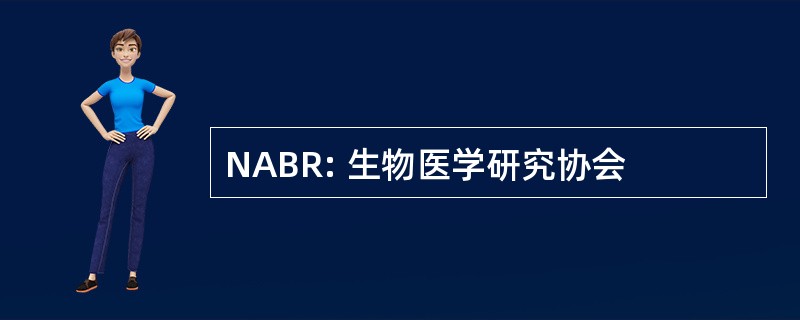 NABR: 生物医学研究协会